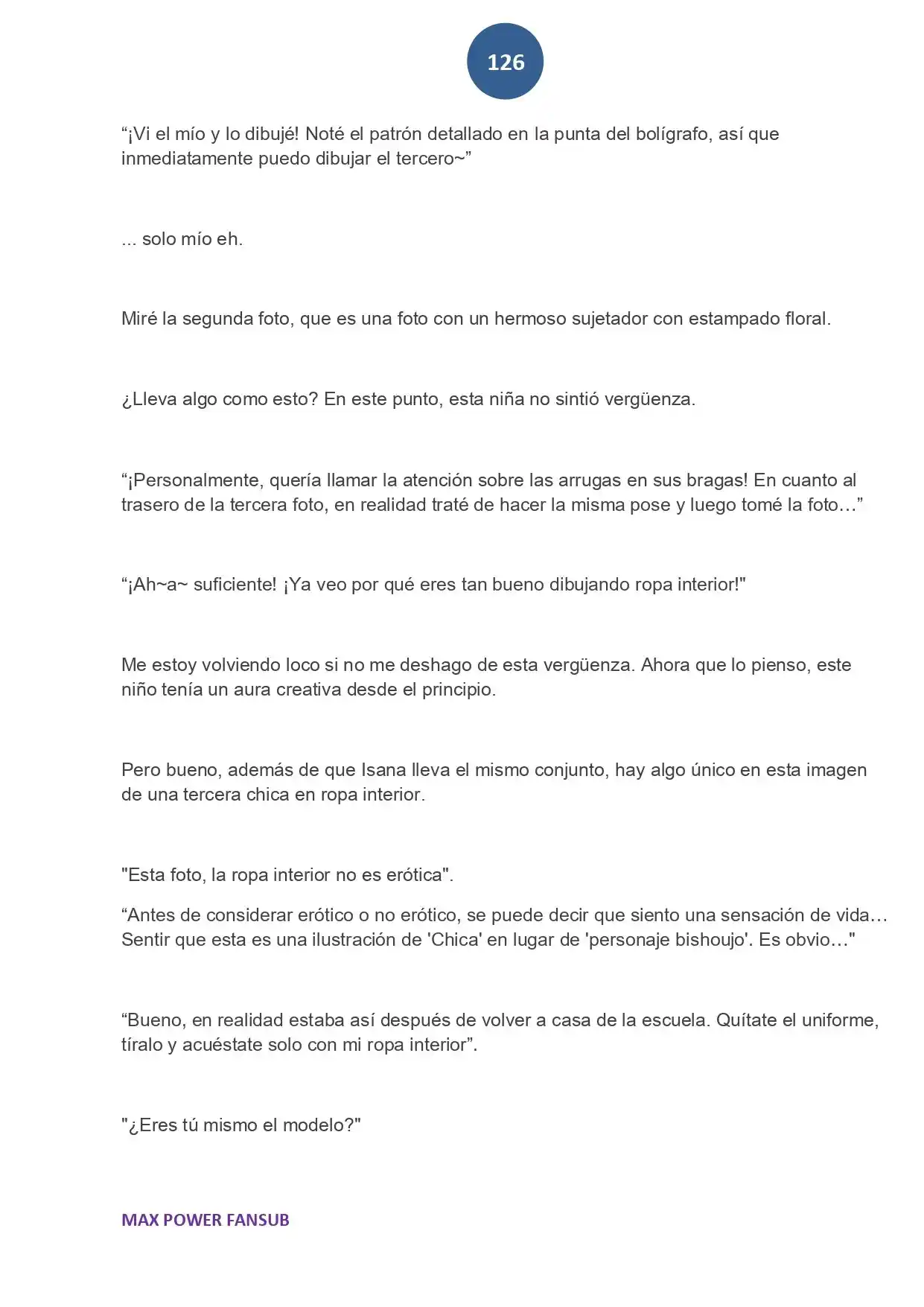 126

"¡Vi el mío y lo dibujé! Noté el patrón detallado en la punta del bolígrafo, así que inmediatamente puedo dibujar el tercero~"

... solo mío eh.

Miré la segunda foto, que es una foto con un hermoso sujetador con estampado floral.

¿Lleva algo como esto? En este punto, esta niña no sintió vergüenza.

"¡Personalmente, quería llamar la atención sobre las arrugas en sus bragas! En cuanto al trasero de la tercera foto, en realidad traté de hacer la misma pose y luego tomé la foto…"

"¡Ah~a~ suficiente! ¡Ya veo por qué eres tan bueno dibujando ropa interior!"

Me estoy volviendo loco si no me deshago de esta vergüenza. Ahora que lo pienso, este niño tenía un aura creativa desde el principio.

Pero bueno, además de que Isana lleva el mismo conjunto, hay algo único en esta imagen de una tercera chica en ropa interior.

"Esta foto, la ropa interior no es erótica".

"Antes de considerar erótico o no erótico, se puede decir que siento una sensación de vida… Sentir que esta es una ilustración de 'Chica' en lugar de 'personaje bishoujo'. Es obvio…"

"Bueno, en realidad estaba así después de volver a casa de la escuela. Quítate el uniforme, tíralo y acuéstate solo con mi ropa interior".

"¿Eres tú mismo el modelo?"

MAX POWER FANSUB